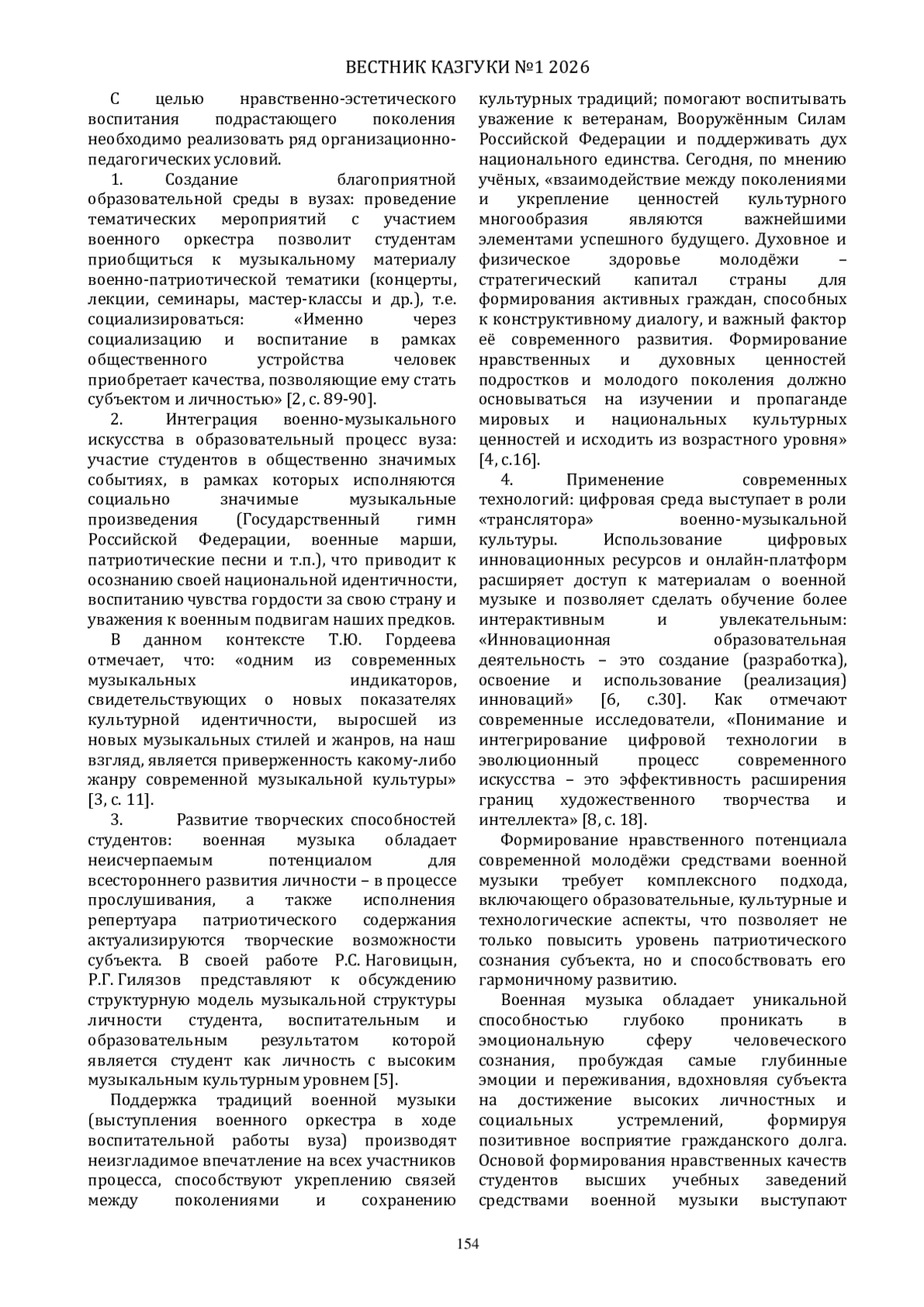 ВЕСТНИК КАЗГУКИ №1 2026

С целью нравственно-эстетического воспитания подрастающего поколения необходимо реализовать ряд организационно-педагогических условий.

1. Создание благоприятной образовательной среды в вузах: проведение тематических мероприятий с участием военного оркестра позволит студентам приобщиться к музыкальному материалу военно-патриотической тематики (концерты, лекции, семинары, мастер-классы и др.), т.е. социализироваться: «Именно через социализацию и воспитание в рамках общественного устройства человек приобретает качества, позволяющие ему стать субъектом и личностью» [2, с. 89-90].

2. Интеграция военно-музыкального искусства в образовательный процесс вуза: участие студентов в общественно значимых событиях, в рамках которых исполняются социально значимые музыкальные произведения (Государственный гимн Российской Федерации, военные марши, патриотические песни и т.п.), что приводит к осознанию своей национальной идентичности, воспитанию чувства гордости за свою страну и уважения к военным подвигам наших предков.

В данном контексте Т.Ю. Гордеева отмечает, что: «одним из современных музыкальных индикаторов, свидетельствующих о новых показателях культурной идентичности, выросшей из новых музыкальных стилей и жанров, на наш взгляд, является приверженность какому-либо жанру современной музыкальной культуры» [3, с. 11].

3. Развитие творческих способностей студентов: военная музыка обладает неисчерпаемым потенциалом для всестороннего развития личности – в процессе прослушивания, а также исполнения репертуара патриотического содержания актуализируются творческие возможности субъекта. В своей работе Р.С. Наговицын, Р.Г. Гилязов представляют к обсуждению структурную модель музыкальной структуры личности студента, воспитательным и образовательным результатом которой является студент как личность с высоким музыкальным культурным уровнем [5].

Поддержка традиций военной музыки (выступления военного оркестра в ходе воспитательной работы вуза) производят неизгладимое впечатление на всех участников процесса, способствуют укреплению связей между поколениями и сохранению культурных традиций; помогают воспитывать уважение к ветеранам, Вооружённым Силам Российской Федерации и поддерживать дух национального единства. Сегодня, по мнению учёных, «взаимодействие между поколениями и укрепление ценностей культурного многообразия являются важнейшими элементами успешного будущего. Духовное и физическое здоровье молодёжи – стратегический капитал страны для формирования активных граждан, способных к конструктивному диалогу, и важный фактор её современного развития. Формирование нравственных и духовных ценностей подростков и молодого поколения должно основываться на изучении и пропаганде мировых и национальных культурных ценностей и исходить из возрастного уровня» [4, с.16].

4. Применение современных технологий: цифровая среда выступает в роли «транслятора» военно-музыкальной культуры. Использование цифровых инновационных ресурсов и онлайн-платформ расширяет доступ к материалам о военной музыке и позволяет сделать обучение более интерактивным и увлекательным: «Инновационная образовательная деятельность – это создание (разработка), освоение и использование (реализация) инноваций» [6, с.30]. Как отмечают современные исследователи, «Понимание и интегрирование цифровой технологии в эволюционный процесс современного искусства – это эффективность расширения границ художественного творчества и интеллекта» [8, с. 18].

Формирование нравственного потенциала современной молодёжи средствами военной музыки требует комплексного подхода, включающего образовательные, культурные и технологические аспекты, что позволяет не только повысить уровень патриотического сознания субъекта, но и способствовать его гармоничному развитию.

Военная музыка обладает уникальной способностью глубоко проникать в эмоциональную сферу человеческого сознания, пробуждая самые глубинные эмоции и переживания, вдохновляя субъекта на достижение высоких личностных и социальных устремлений, формируя позитивное восприятие гражданского долга. Основой формирования нравственных качеств студентов высших учебных заведений средствами военной музыки выступают

154